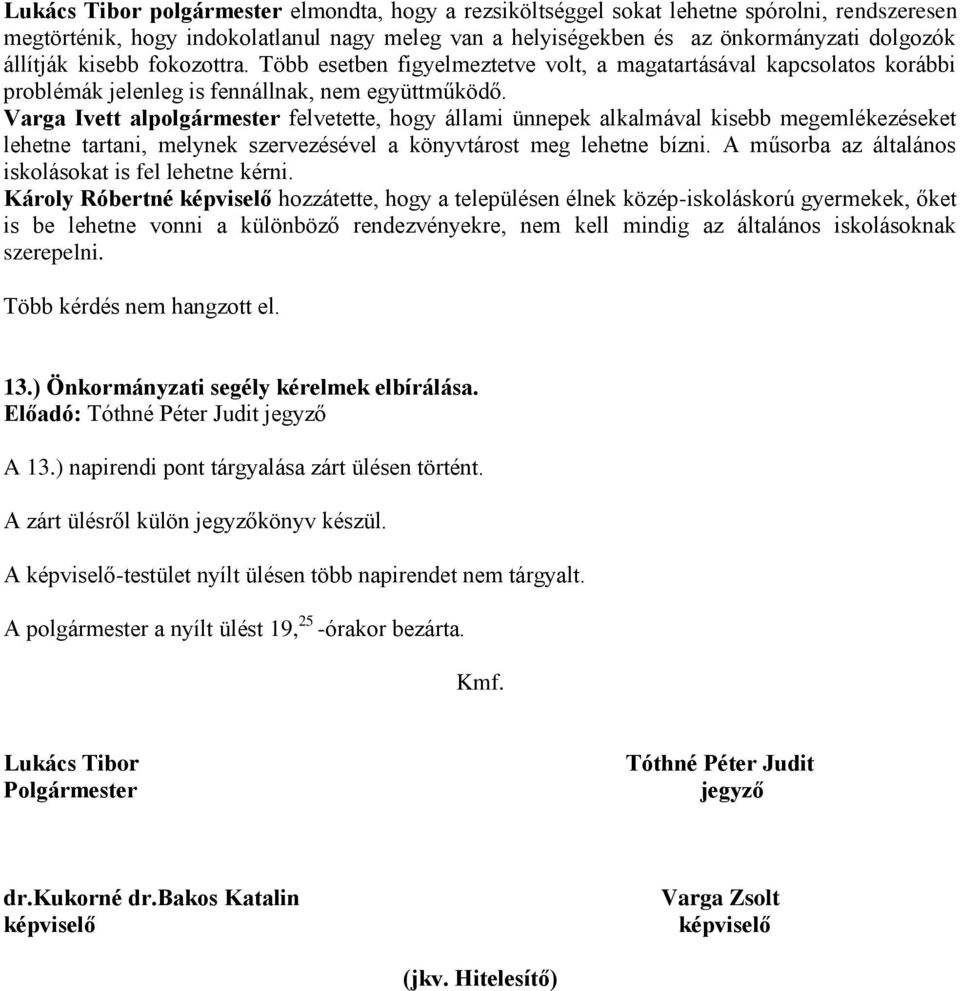 Lukács Tibor polgármester elmondta, hogy a rezsiköltséggel sokat lehetne spórolni, rendszeresen megtörténik, hogy indokolatlanul nagy meleg van a helyiségekben és az önkormányzati dolgozók állítják kisebb fokozottra. Több esetben figyelmeztetve volt, a magatartásával kapcsolatos korábbi problémák jelenleg is fennállnak, nem együttműködő.
Varga Ivett alpolgármester felvetette, hogy állami ünnepek alkalmával kisebb megemlékezéseket lehetne tartani, melynek szervezésével a könyvtárost meg lehetne bízni. A műsorba az általános iskolásokat is fel lehetne kérni.
Károly Róbertné képviselő hozzátette, hogy a településen élnek közép-iskoláskorú gyermekek, őket is be lehetne vonni a különböző rendezvényekre, nem kell mindig az általános iskolásoknak szerepelni.

Több kérdés nem hangzott el.

13.) Önkormányzati segély kérelmek elbírálása.
Előadó: Tóthné Péter Judit jegyző

A 13.) napirendi pont tárgyalása zárt ülésen történt.

A zárt ülésről külön jegyzőkönyv készül.

A képviselő-testület nyílt ülésen több napirendet nem tárgyalt.

A polgármester a nyílt ülést 19,$^{25}$ -órakor bezárta.

Kmf.

Lukács Tibor
Polgármester

Tóthné Péter Judit
jegyző

dr.Kukorné dr.Bakos Katalin
képviselő

Varga Zsolt
képviselő

(jkv. Hitelesítő)